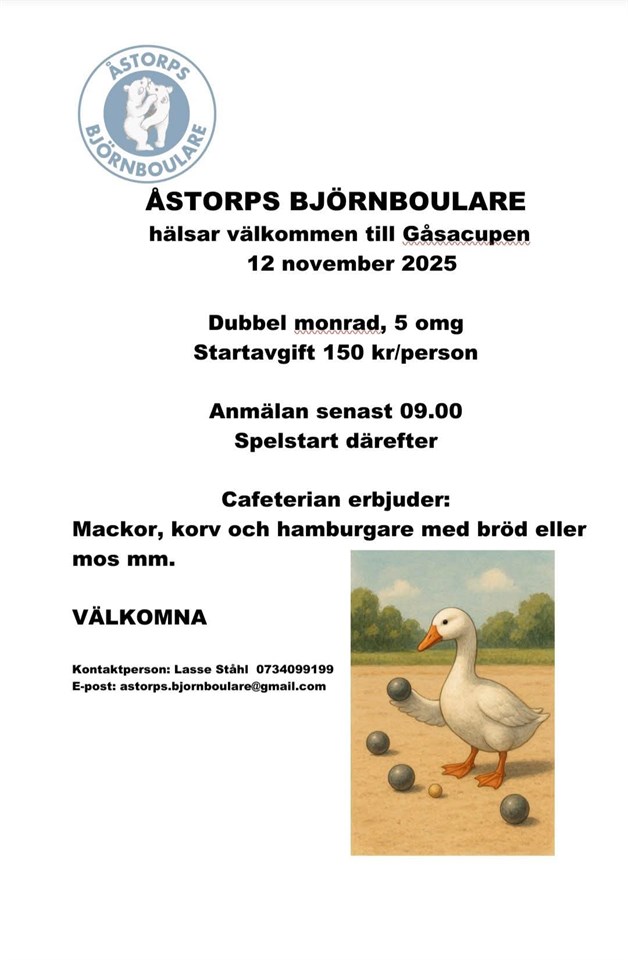 ÅSTORPS
BJÖRNBOULARE

ÅSTORPS BJÖRNBOULARE
hälsar välkommen till Gåsacupen
12 november 2025

Dubbel monrad, 5 omg
Startavgift 150 kr/person

Anmälan senast 09.00
Spelstart därefter

Cafeterian erbjuder:
Mackor, korv och hamburgare med bröd eller mos mm.

VÄLKOMNA

Kontaktperson: Lasse Ståhl 0734099199
E-post: astorps.bjornboulare@gmail.com